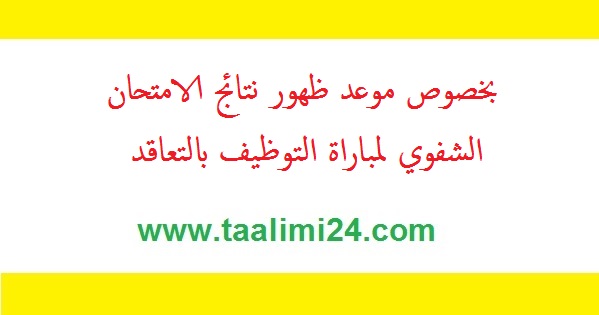 بخصوص موعد ظهور نتائج الامتحان الشفوي لمباراة التوظيف بالتعاقد

www.taalimi24.com